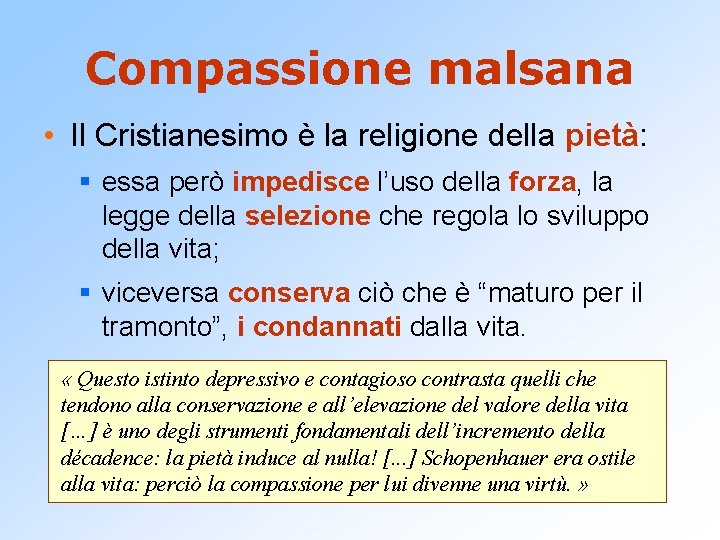 Compassione malsana

• Il Cristianesimo è la religione della pietà:

▪ essa però impedisce l'uso della forza, la legge della selezione che regola lo sviluppo della vita;

▪ viceversa conserva ciò che è "maturo per il tramonto", i condannati dalla vita.

« Questo istinto depressivo e contagioso contrasta quelli che tendono alla conservazione e all'elevazione del valore della vita […] è uno degli strumenti fondamentali dell'incremento della décadence: la pietà induce al nulla! […] Schopenhauer era ostile alla vita: perciò la compassione per lui divenne una virtù. »